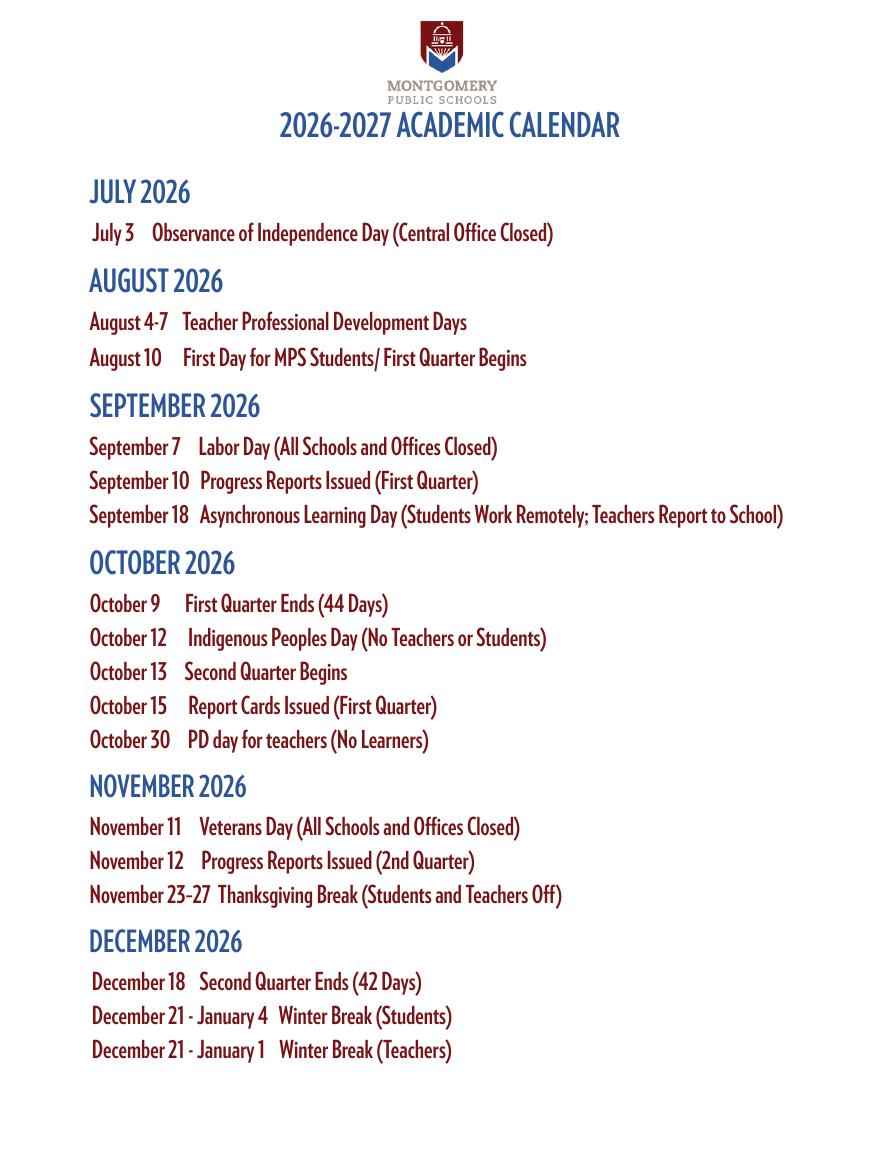 MONTGOMERY
PUBLIC SCHOOLS

2026-2027 ACADEMIC CALENDAR

JULY 2026

July 3 Observance of Independence Day (Central Office Closed)

AUGUST 2026

August 4-7 Teacher Professional Development Days

August 10 First Day for MPS Students/ First Quarter Begins

SEPTEMBER 2026

September 7 Labor Day (All Schools and Offices Closed)

September 10 Progress Reports Issued (First Quarter)

September 18 Asynchronous Learning Day (Students Work Remotely; Teachers Report to School)

OCTOBER 2026

October 9 First Quarter Ends (44 Days)

October 12 Indigenous Peoples Day (No Teachers or Students)

October 13 Second Quarter Begins

October 15 Report Cards Issued (First Quarter)

October 30 PD day for teachers (No Learners)

NOVEMBER 2026

November 11 Veterans Day (All Schools and Offices Closed)

November 12 Progress Reports Issued (2nd Quarter)

November 23-27 Thanksgiving Break (Students and Teachers Off)

DECEMBER 2026

December 18 Second Quarter Ends (42 Days)

December 21 - January 4 Winter Break (Students)

December 21 - January 1 Winter Break (Teachers)